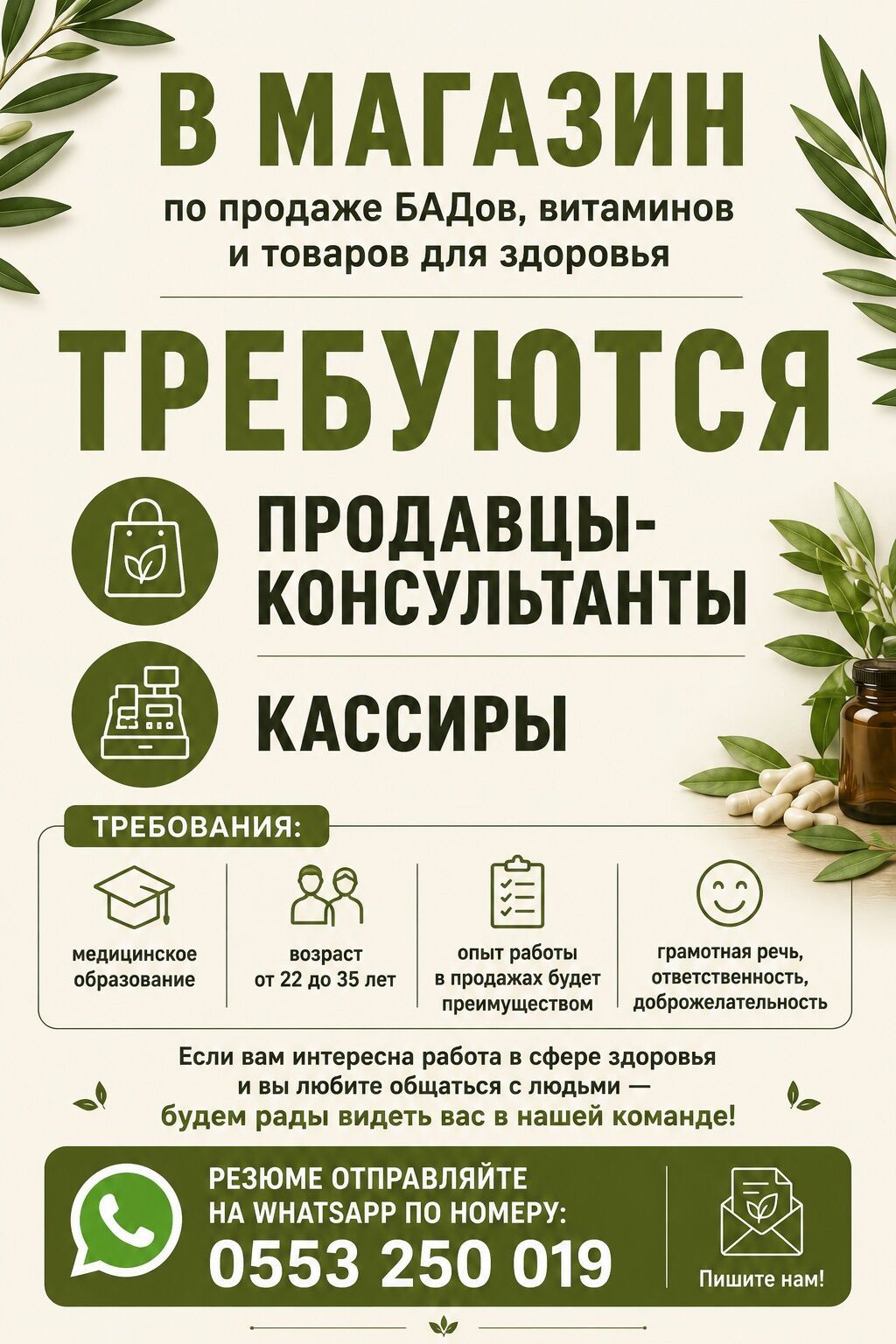 В МАГАЗИН

по продаже БАДов, витаминов и товаров для здоровья

ТРЕБУЮТСЯ

ПРОДАВЦЫ-КОНСУЛЬТАНТЫ

КАССИРЫ

ТРЕБОВАНИЯ:

медицинское образование

возраст от 22 до 35 лет

опыт работы в продажах будет преимуществом

грамотная речь, ответственность, доброжелательность

Если вам интересна работа в сфере здоровья и вы любите общаться с людьми — будем рады видеть вас в нашей команде!

РЕЗЮМЕ ОТПРАВЛЯЙТЕ НА WHATSAPP ПО НОМЕРУ:
0553 250 019

Пишите нам!